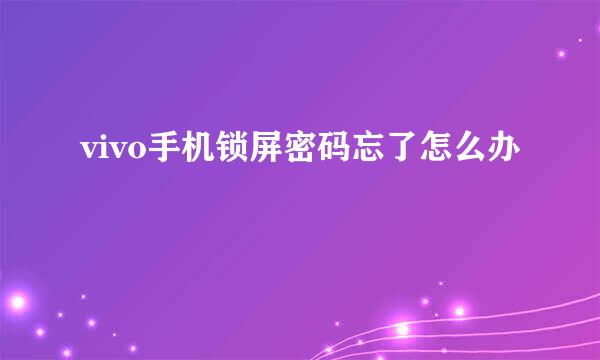 vivo手机锁屏密码忘了怎么办